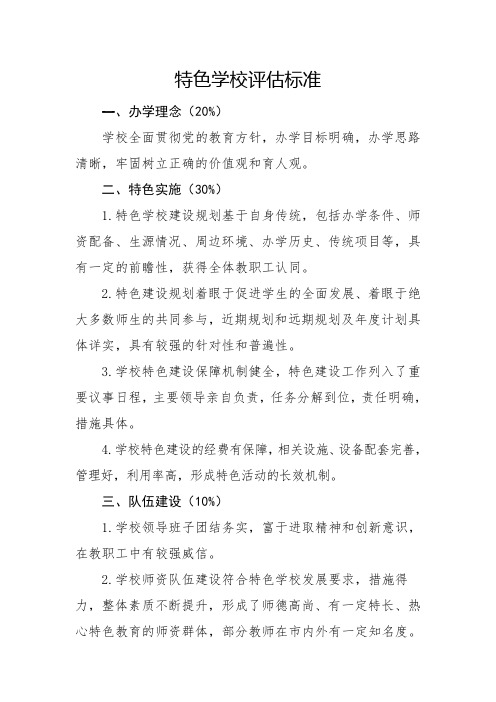 特色学校评估标准

一、办学理念（20%）

学校全面贯彻党的教育方针，办学目标明确，办学思路清晰，牢固树立正确的价值观和育人观。

二、特色实施（30%）

1.特色学校建设规划基于自身传统，包括办学条件、师资配备、生源情况、周边环境、办学历史、传统项目等，具有一定的前瞻性，获得全体教职工认同。

2.特色建设规划着眼于促进学生的全面发展、着眼于绝大多数师生的共同参与，近期规划和远期规划及年度计划具体详实，具有较强的针对性和普遍性。

3.学校特色建设保障机制健全，特色建设工作列入了重要议事日程，主要领导亲自负责，任务分解到位，责任明确，措施具体。

4.学校特色建设的经费有保障，相关设施、设备配套完善，管理好，利用率高，形成特色活动的长效机制。

三、队伍建设（10%）

1.学校领导班子团结务实，富于进取精神和创新意识，在教职工中有较强威信。

2.学校师资队伍建设符合特色学校发展要求，措施得力，整体素质不断提升，形成了师德高尚、有一定特长、热心特色教育的师资群体，部分教师在市内外有一定知名度。